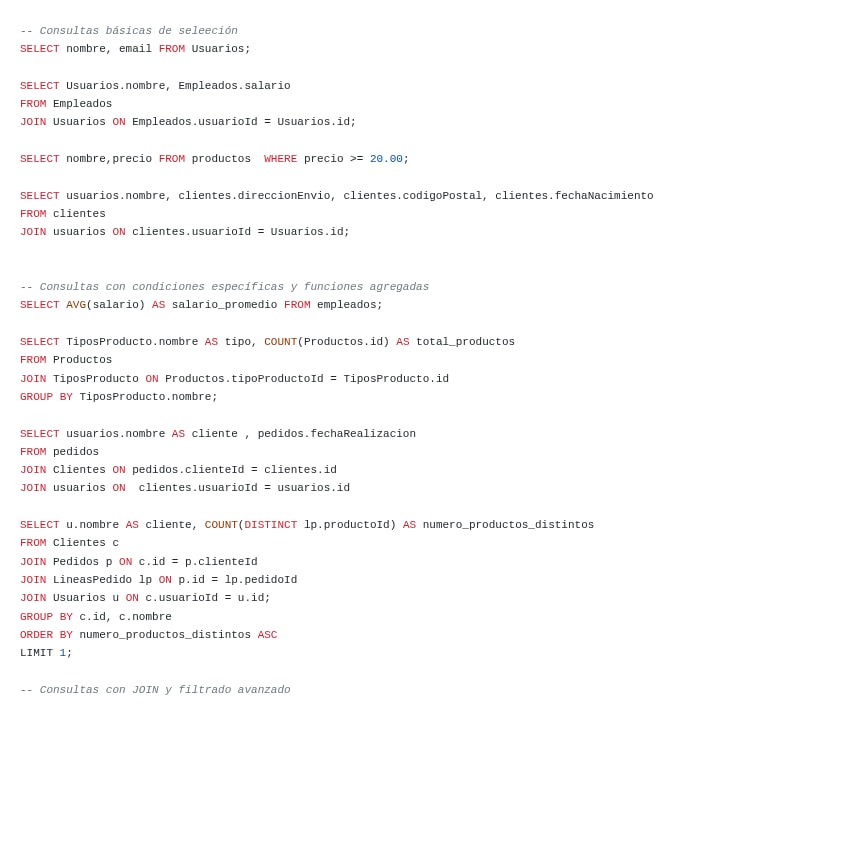 -- Consultas básicas de seleeción
SELECT nombre, email FROM Usuarios;

SELECT Usuarios.nombre, Empleados.salario
FROM Empleados
JOIN Usuarios ON Empleados.usuarioId = Usuarios.id;

SELECT nombre,precio FROM productos  WHERE precio >= 20.00;

SELECT usuarios.nombre, clientes.direccionEnvio, clientes.codigoPostal, clientes.fechaNacimiento
FROM clientes
JOIN usuarios ON clientes.usuarioId = Usuarios.id;

-- Consultas con condiciones específicas y funciones agregadas
SELECT AVG(salario) AS salario_promedio FROM empleados;

SELECT TiposProducto.nombre AS tipo, COUNT(Productos.id) AS total_productos
FROM Productos
JOIN TiposProducto ON Productos.tipoProductoId = TiposProducto.id
GROUP BY TiposProducto.nombre;

SELECT usuarios.nombre AS cliente , pedidos.fechaRealizacion
FROM pedidos
JOIN Clientes ON pedidos.clienteId = clientes.id
JOIN usuarios ON  clientes.usuarioId = usuarios.id

SELECT u.nombre AS cliente, COUNT(DISTINCT lp.productoId) AS numero_productos_distintos
FROM Clientes c
JOIN Pedidos p ON c.id = p.clienteId
JOIN LineasPedido lp ON p.id = lp.pedidoId
JOIN Usuarios u ON c.usuarioId = u.id;
GROUP BY c.id, c.nombre
ORDER BY numero_productos_distintos ASC
LIMIT 1;

-- Consultas con JOIN y filtrado avanzado